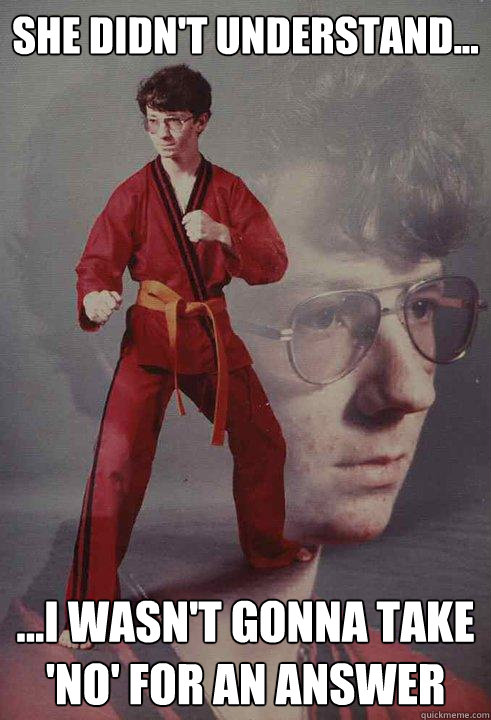 SHE DIDN'T UNDERSTAND...

...I WASN'T GONNA TAKE 'NO' FOR AN ANSWER

quickmeme.com